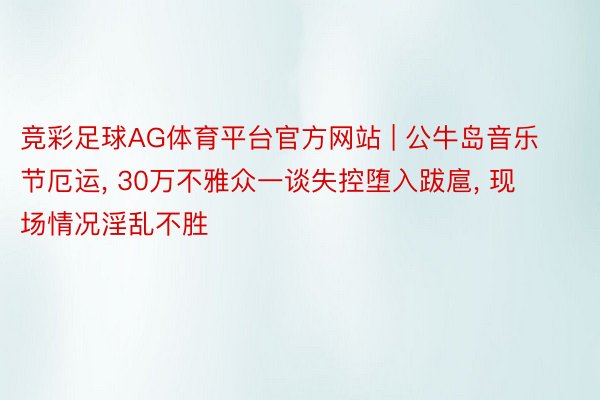 竞彩足球AG体育平台官方网站 | 公牛岛音乐节厄运, 30万不雅众一谈失控堕入跋扈, 现场情况淫乱不胜